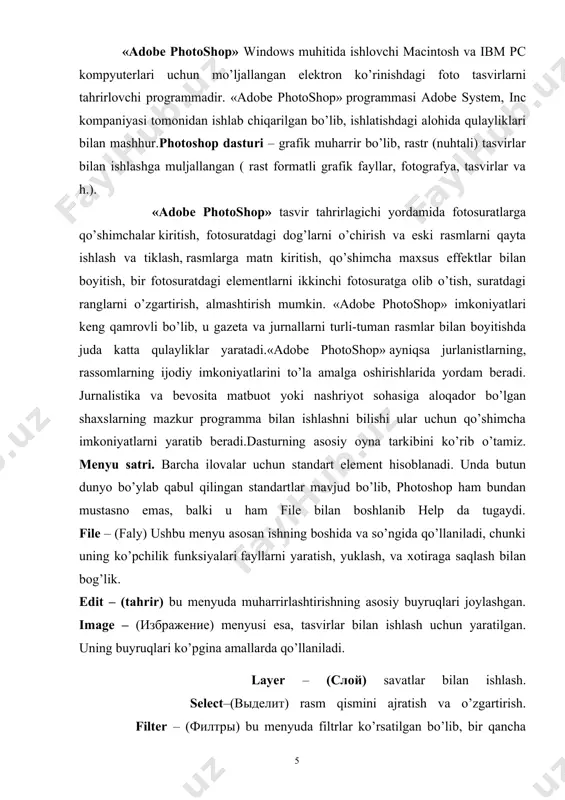 «Adobe PhotoShop» Windows muhitida ishlovchi Macintosh va IBM PC kompyuterlari uchun mo'ljallangan elektron ko'rinishdagi foto tasvirlarni tahrirlovchi programmadir. «Adobe PhotoShop» programmasi Adobe System, Inc kompaniyasi tomonidan ishlab chiqarilgan bo'lib, ishlatishdagi alohida qulayliklari bilan mashhur.Photoshop dasturi – grafik muharrir bo'lib, rastr (nuhtali) tasvirlar bilan ishlashga muljallangan ( rast formatli grafik fayllar, fotografya, tasvirlar va h.).

«Adobe PhotoShop» tasvir tahrirlagichi yordamida fotosuratlarga qo'shimchalar kiritish, fotosuratdagi dog'larni o'chirish va eski rasmlarni qayta ishlash va tiklash, rasmlarga matn kiritish, qo'shimcha maxsus effektlar bilan boyitish, bir fotosuratdagi elementlarni ikkinchi fotosuratga olib o'tish, suratdagi ranglarni o'zgartirish, almashtirish mumkin. «Adobe PhotoShop» imkoniyatlari keng qamrovli bo'lib, u gazeta va jurnallarni turli-tuman rasmlar bilan boyitishda juda katta qulayliklar yaratadi.«Adobe PhotoShop» ayniqsa jurlanistlarning, rassomlarning ijodiy imkoniyatlarini to'la amalga oshirishlarida yordam beradi. Jurnalistika va bevosita matbuot yoki nashriyot sohasiga aloqador bo'lgan shaxslarning mazkur programma bilan ishlashni bilishi ular uchun qo'shimcha imkoniyatlarni yaratib beradi.Dasturning asosiy oyna tarkibini ko'rib o'tamiz. Menyu satri. Barcha ilovalar uchun standart element hisoblanadi. Unda butun dunyo bo'ylab qabul qilingan standartlar mavjud bo'lib, Photoshop ham bundan mustasno emas, balki u ham File bilan boshlanib Help da tugaydi. File – (Faly) Ushbu menyu asosan ishning boshida va so'ngida qo'llaniladi, chunki uning ko'pchilik funksiyalari fayllarni yaratish, yuklash, va xotiraga saqlash bilan bog'lik.
Edit – (tahrir) bu menyuda muharrirlashtirishning asosiy buyruqlari joylashgan. Image – (Изображение) menyusi esa, tasvirlar bilan ishlash uchun yaratilgan. Uning buyruqlari ko'pgina amallarda qo'llaniladi.

Layer – (Слой) savatlar bilan ishlash.
Select–(Выделит) rasm qismini ajratish va o'zgartirish.
Filter – (Филтры) bu menyuda filtrlar ko'rsatilgan bo'lib, bir qancha

5

FaylHub.uz